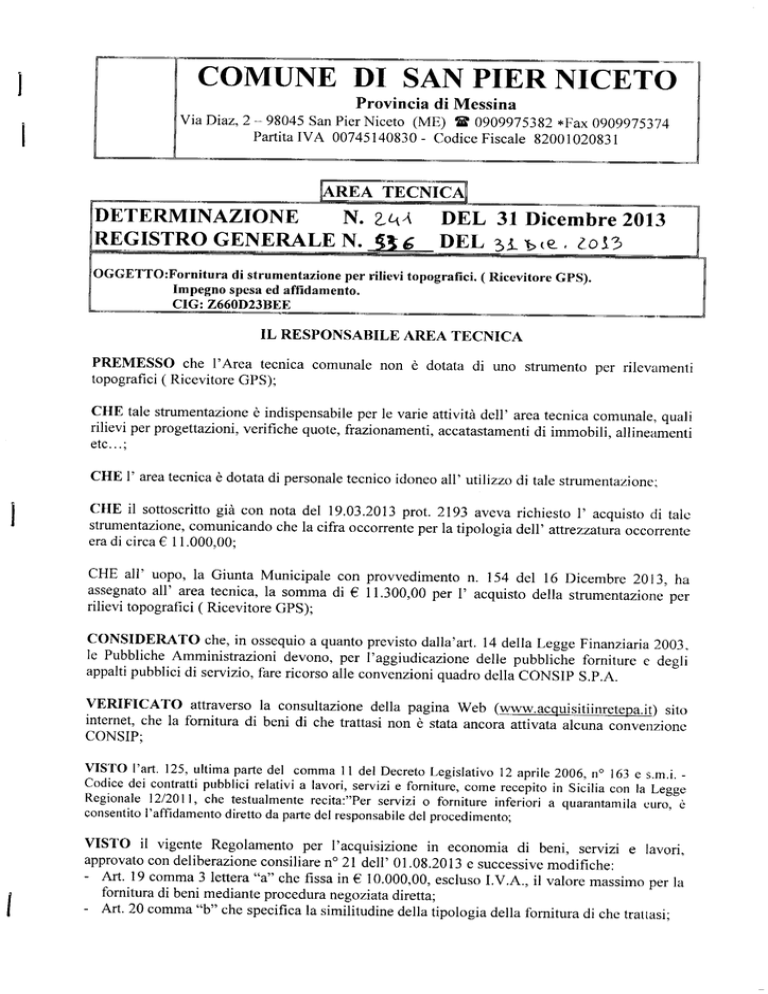 COMUNE DI SAN PIER NICETO
Provincia di Messina
Via Diaz, 2 – 98045 San Pier Niceto (ME) ☎ 0909975382 *Fax 0909975374
Partita IVA 00745140830 - Codice Fiscale 82001020831

AREA TECNICA

DETERMINAZIONE N. 241 DEL 31 Dicembre 2013
REGISTRO GENERALE N. 536 DEL 31 Dic. 2013

OGGETTO:Fornitura di strumentazione per rilievi topografici. ( Ricevitore GPS).
Impegno spesa ed affidamento.
CIG: Z660D23BEE

IL RESPONSABILE AREA TECNICA

PREMESSO che l'Area tecnica comunale non è dotata di uno strumento per rilevamenti topografici ( Ricevitore GPS);

CHE tale strumentazione è indispensabile per le varie attività dell' area tecnica comunale, quali rilievi per progettazioni, verifiche quote, frazionamenti, accatastamenti di immobili, allineamenti etc...;

CHE l' area tecnica è dotata di personale tecnico idoneo all' utilizzo di tale strumentazione;

CHE il sottoscritto già con nota del 19.03.2013 prot. 2193 aveva richiesto l' acquisto di tale strumentazione, comunicando che la cifra occorrente per la tipologia dell' attrezzatura occorrente era di circa € 11.000,00;

CHE all' uopo, la Giunta Municipale con provvedimento n. 154 del 16 Dicembre 2013, ha assegnato all' area tecnica, la somma di € 11.300,00 per l' acquisto della strumentazione per rilievi topografici ( Ricevitore GPS);

CONSIDERATO che, in ossequio a quanto previsto dalla'art. 14 della Legge Finanziaria 2003, le Pubbliche Amministrazioni devono, per l'aggiudicazione delle pubbliche forniture e degli appalti pubblici di servizio, fare ricorso alle convenzioni quadro della CONSIP S.P.A.

VERIFICATO attraverso la consultazione della pagina Web (www.acquisitiinretepa.it) sito internet, che la fornitura di beni di che trattasi non è stata ancora attivata alcuna convenzione CONSIP;

VISTO l'art. 125, ultima parte del comma 11 del Decreto Legislativo 12 aprile 2006, n° 163 e s.m.i. - Codice dei contratti pubblici relativi a lavori, servizi e forniture, come recepito in Sicilia con la Legge Regionale 12/2011, che testualmente recita:"Per servizi o forniture inferiori a quarantamila euro, è consentito l'affidamento diretto da parte del responsabile del procedimento;

VISTO il vigente Regolamento per l'acquisizione in economia di beni, servizi e lavori, approvato con deliberazione consiliare n° 21 dell' 01.08.2013 e successive modifiche:
- Art. 19 comma 3 lettera "a" che fissa in € 10.000,00, escluso I.V.A., il valore massimo per la fornitura di beni mediante procedura negoziata diretta;
- Art. 20 comma "b" che specifica la similitudine della tipologia della fornitura di che trattasi;